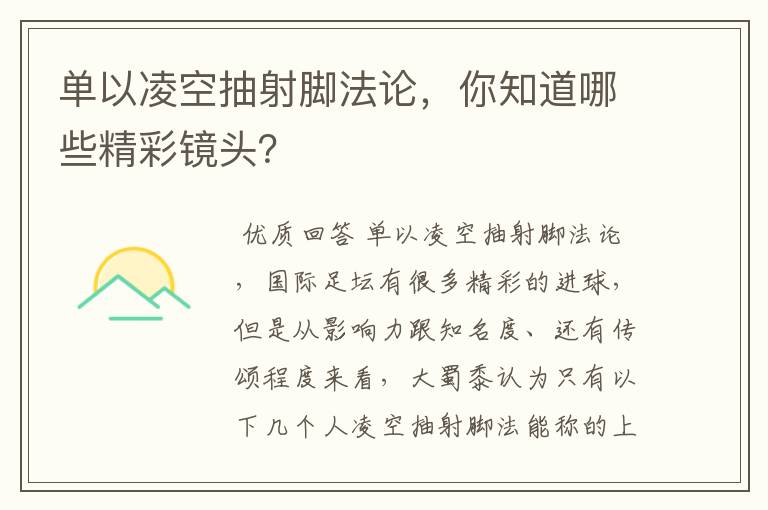 单以凌空抽射脚法论，你知道哪些精彩镜头？

优质回答 单以凌空抽射脚法论，国际足坛有很多精彩的进球，但是从影响力跟知名度、还有传颂程度来看，大蜀黍认为只有以下几个人凌空抽射脚法能称的上